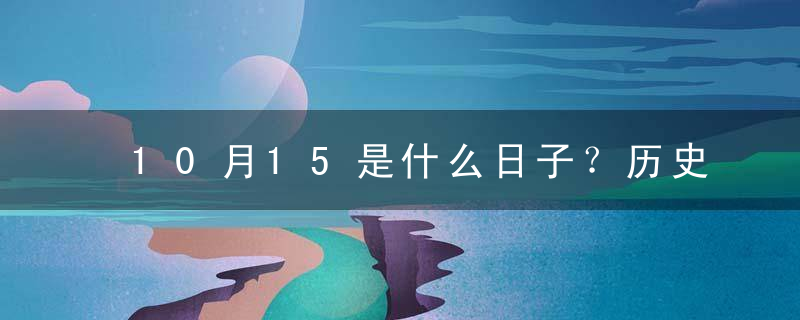 10月15是什么日子?历史